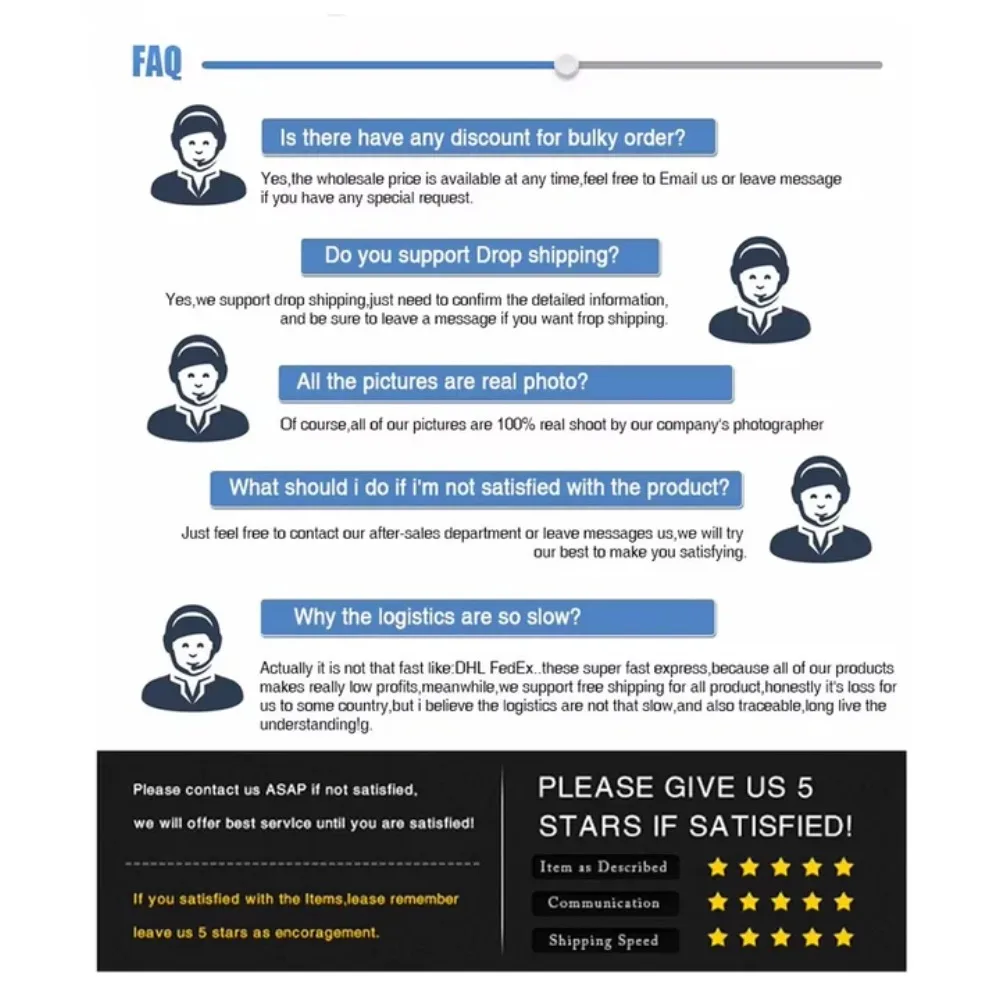 FAQ

Is there have any discount for bulky order?

Yes,the wholesale price is available at any time,feel free to Email us or leave message if you have any special request.

Do you support Drop shipping?

Yes,we support drop shipping,just need to confirm the detailed information, and be sure to leave a message if you want frop shipping.

All the pictures are real photo?

Of course,all of our pictures are 100% real shoot by our company's photographer

What should i do if i'm not satisfied with the product?

Just feel free to contact our after-sales department or leave messages us,we will try our best to make you satisfying.

Why the logistics are so slow?

Actually it is not that fast like:DHL FedEx..these super fast express,because all of our products makes really low profits,meanwhile,we support free shipping for all product,honestly it's loss for us to some country,but i believe the logistics are not that slow,and also traceable,long live the understanding!g.

Please contact us ASAP if not satisfied,

we will offer best service until you are satisfied!

If you satisfied with the Items,lease remember

leave us 5 stars as encoragement.

PLEASE GIVE US 5 STARS IF SATISFIED!

Item as Described

Communication

Shipping Speed